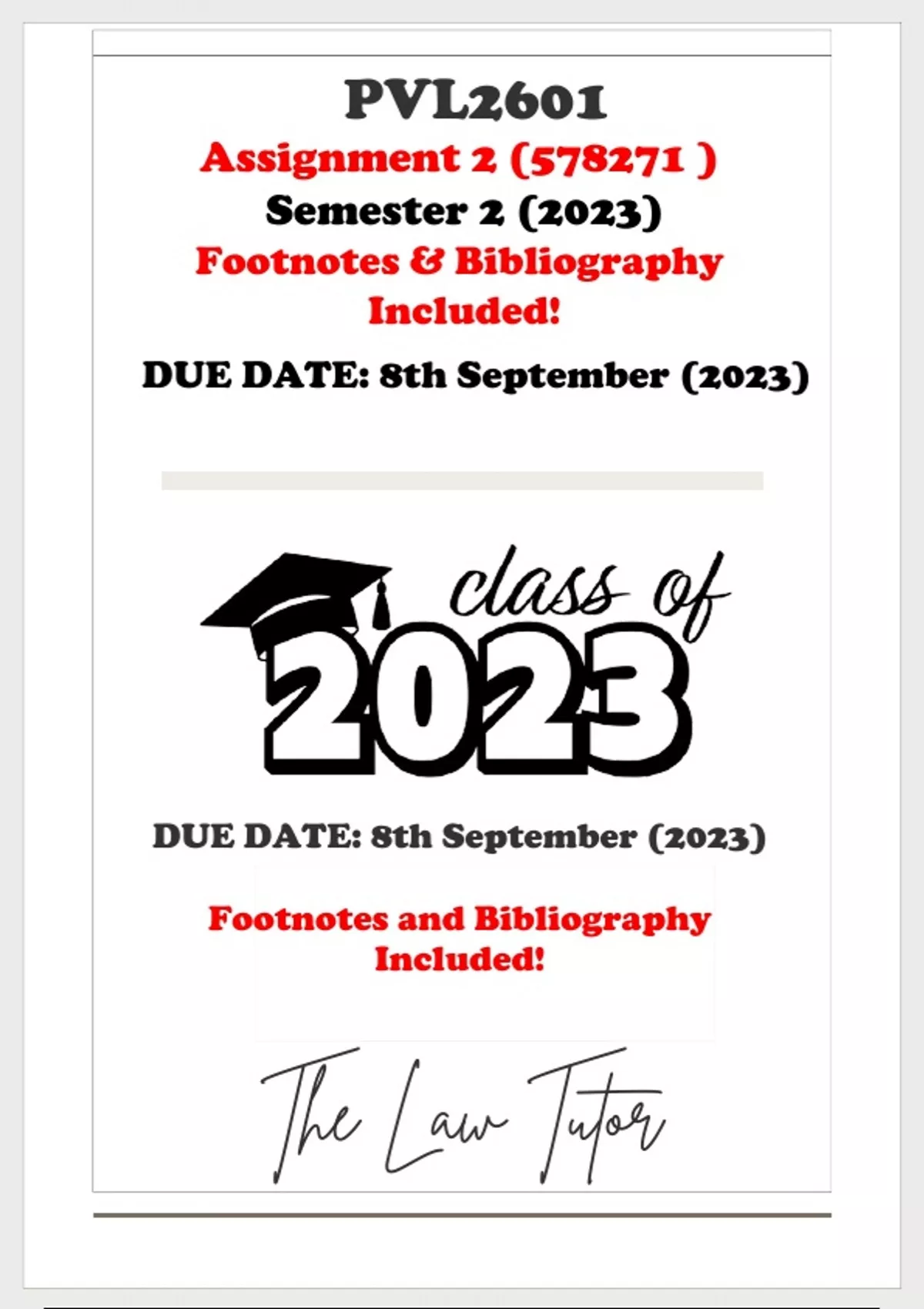 PVL2601

Assignment 2 (578271 )

Semester 2 (2023)

Footnotes & Bibliography Included!

DUE DATE: 8th September (2023)

class of 2023

DUE DATE: 8th September (2023)

Footnotes and Bibliography Included!

The Law Tutor